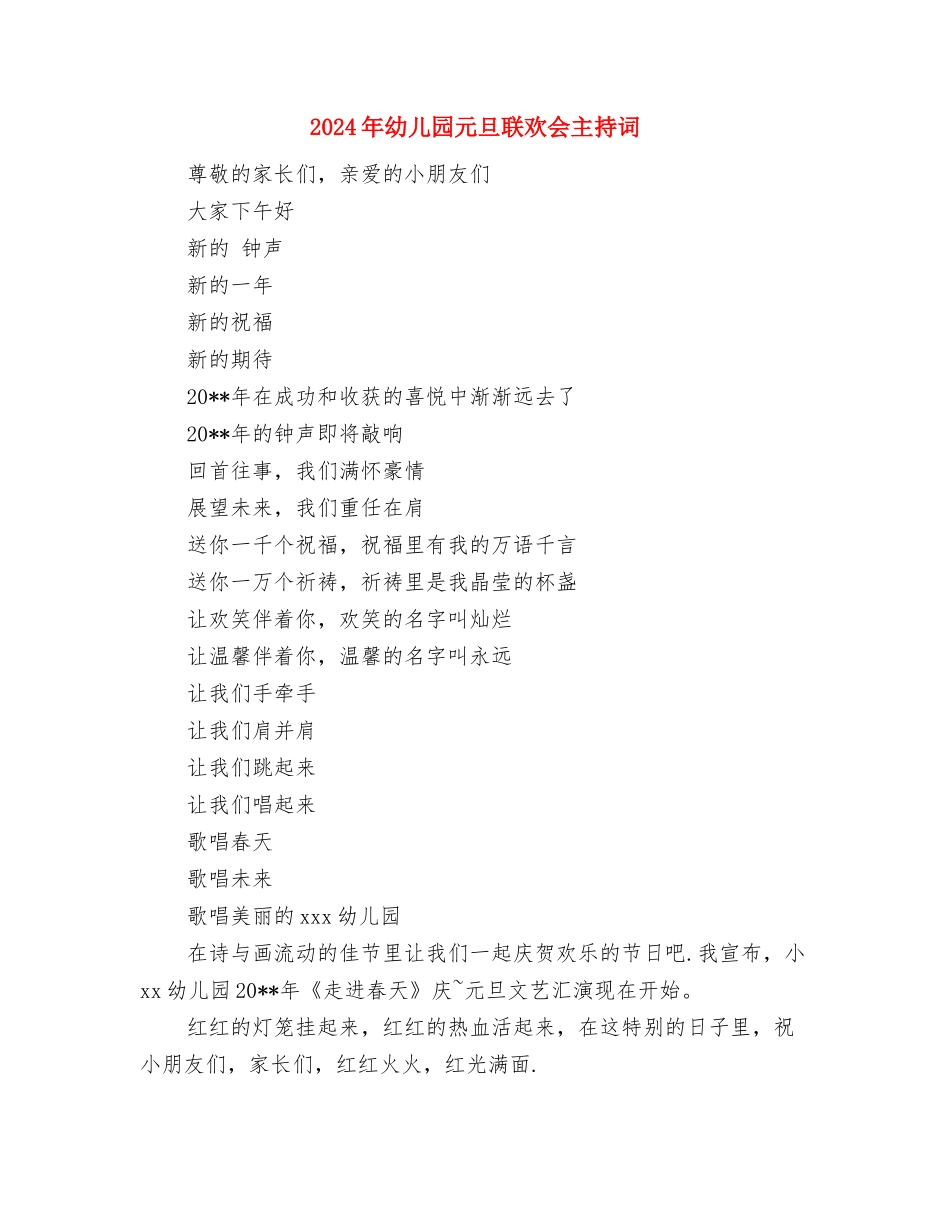 2024年幼儿园元旦联欢会主持词

尊敬的家长们，亲爱的小朋友们

大家下午好

新的 钟声

新的一年

新的祝福

新的期待

20**年在成功和收获的喜悦中渐渐远去了

20**年的钟声即将敲响

回首往事，我们满怀豪情

展望未来，我们重任在肩

送你一千个祝福，祝福里有我的万语千言

送你一万个祈祷，祈祷里是我晶莹的杯盏

让欢笑伴着你，欢笑的名字叫灿烂

让温馨伴着你，温馨的名字叫永远

让我们手牵手

让我们肩并肩

让我们跳起来

让我们唱起来

歌唱春天

歌唱未来

歌唱美丽的xxx幼儿园

在诗与画流动的佳节里让我们一起庆贺欢乐的节日吧.我宣布，小xx幼儿园20**年《走进春天》庆~元旦文艺汇演现在开始。

红红的灯笼挂起来，红红的热血活起来，在这特别的日子里，祝小朋友们，家长们，红红火火，红光满面.